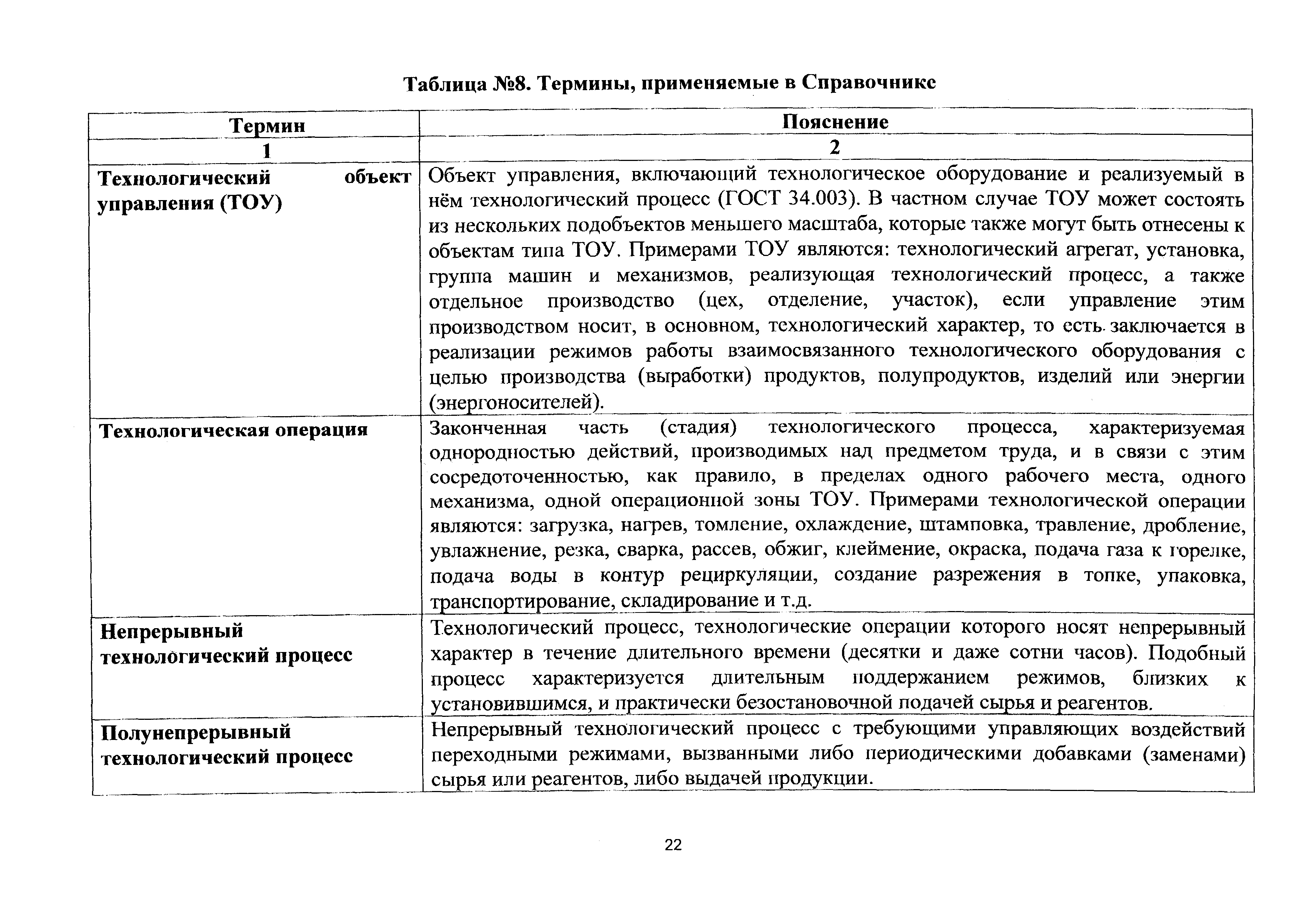 Таблица №8. Термины, применяемые в Справочнике

| Термин | Пояснение |
|---|---|
| 1 | 2 |
| Технологический объект управления (ТОУ) | Объект управления, включающий технологическое оборудование и реализуемый в нём технологический процесс (ГОСТ 34.003). В частном случае ТОУ может состоять из нескольких подобъектов меньшего масштаба, которые также могут быть отнесены к объектам типа ТОУ. Примерами ТОУ являются: технологический агрегат, установка, группа машин и механизмов, реализующая технологический процесс, а также отдельное производство (цех, отделение, участок), если управление этим производством носит, в основном, технологический характер, то есть заключается в реализации режимов работы взаимосвязанного технологического оборудования с целью производства (выработки) продуктов, полупродуктов, изделий или энергии (энергоносителей). |
| Технологическая операция | Законченная часть (стадия) технологического процесса, характеризуемая однородностью действий, производимых над предметом труда, и в связи с этим сосредоточенностью, как правило, в пределах одного рабочего места, одного механизма, одной операционной зоны ТОУ. Примерами технологической операции являются: загрузка, нагрев, томление, охлаждение, штамповка, травление, дробление, увлажнение, резка, сварка, рассев, обжиг, клеймение, окраска, подача газа к горелке, подача воды в контур рециркуляции, создание разрежения в топке, упаковка, транспортирование, складирование и т.д. |
| Непрерывный технологический процесс | Технологический процесс, технологические операции которого носят непрерывный характер в течение длительного времени (десятки и даже сотни часов). Подобный процесс характеризуется длительным поддержанием режимов, близких к установившимся, и практически безостановочной подачей сырья и реагентов. |
| Полунепрерывный технологический процесс | Непрерывный технологический процесс с требующими управляющих воздействий переходными режимами, вызванными либо периодическими добавками (заменами) сырья или реагентов, либо выдачей продукции. |

22